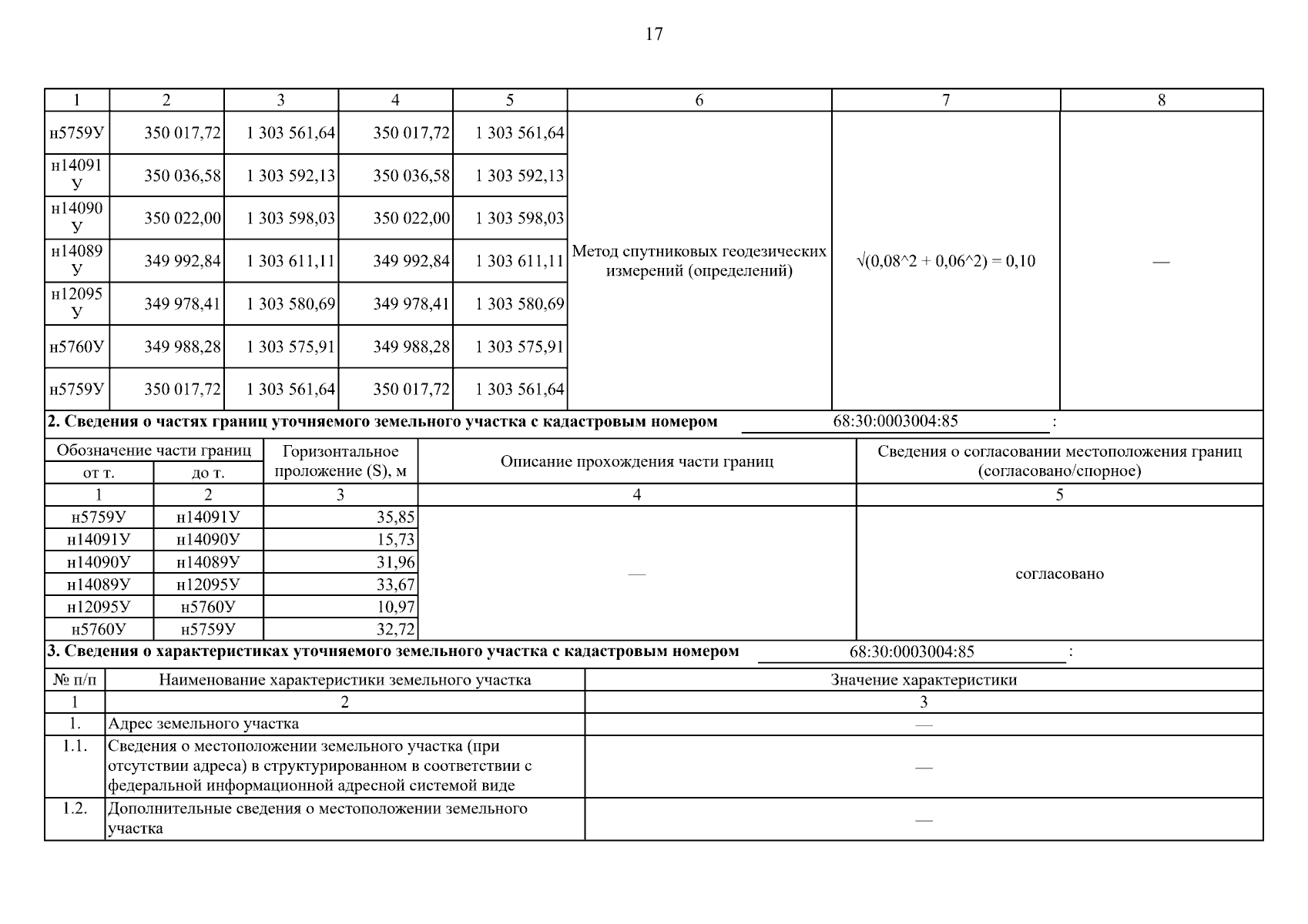 17

| 1 | 2 | 3 | 4 | 5 | 6 | 7 | 8 |
|---|---|---|---|---|---|---|---|
| н5759У | 350 017,72 | 1 303 561,64 | 350 017,72 | 1 303 561,64 | Метод спутниковых геодезических измерений (определений) | √(0,08^2 + 0,06^2) = 0,10 | — |
| н14091У | 350 036,58 | 1 303 592,13 | 350 036,58 | 1 303 592,13 | | | |
| н14090У | 350 022,00 | 1 303 598,03 | 350 022,00 | 1 303 598,03 | | | |
| н14089У | 349 992,84 | 1 303 611,11 | 349 992,84 | 1 303 611,11 | | | |
| н12095У | 349 978,41 | 1 303 580,69 | 349 978,41 | 1 303 580,69 | | | |
| н5760У | 349 988,28 | 1 303 575,91 | 349 988,28 | 1 303 575,91 | | | |
| н5759У | 350 017,72 | 1 303 561,64 | 350 017,72 | 1 303 561,64 | | | |

2. Сведения о частях границ уточняемого земельного участка с кадастровым номером 68:30:0003004:85 :

| Обозначение части границ от т. | Обозначение части границ до т. | Горизонтальное проложение (S), м | Описание прохождения части границ | Сведения о согласовании местоположения границ (согласовано/спорное) |
|---|---|---|---|---|
| 1 | 2 | 3 | 4 | 5 |
| н5759У | н14091У | 35,85 | — | согласовано |
| н14091У | н14090У | 15,73 | | |
| н14090У | н14089У | 31,96 | | |
| н14089У | н12095У | 33,67 | | |
| н12095У | н5760У | 10,97 | | |
| н5760У | н5759У | 32,72 | | |

3. Сведения о характеристиках уточняемого земельного участка с кадастровым номером 68:30:0003004:85 :

| № п/п | Наименование характеристики земельного участка | Значение характеристики |
|---|---|---|
| 1 | 2 | 3 |
| 1. | Адрес земельного участка | — |
| 1.1. | Сведения о местоположении земельного участка (при отсутствии адреса) в структурированном в соответствии с федеральной информационной адресной системой виде | — |
| 1.2. | Дополнительные сведения о местоположении земельного участка | — |